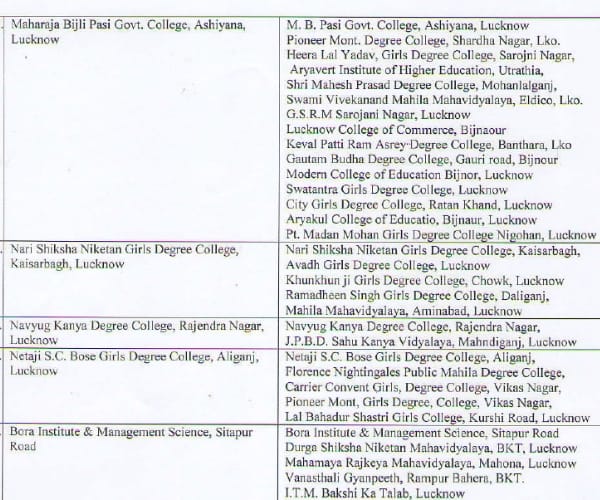 | Maharaja Bijli Pasi Govt. College, Ashiyana, Lucknow | M. B. Pasi Govt. College, Ashiyana, Lucknow<br>Pioneer Mont. Degree College, Shardha Nagar, Lko.<br>Heera Lal Yadav, Girls Degree College, Sarojni Nagar,<br>Aryavert Institute of Higher Education, Utrathia,<br>Shri Mahesh Prasad Degree College, Mohanlalganj,<br>Swami Vivekanand Mahila Mahavidyalaya, Eldico, Lko.<br>G.S.R.M Sarojani Nagar, Lucknow<br>Lucknow College of Commerce, Bijnaour<br>Keval Patti Ram Asrey Degree College, Banthara, Lko<br>Gautam Budha Degree College, Gauri road, Bijnour<br>Modern College of Education Bijnor, Lucknow<br>Swatantra Girls Degree College, Lucknow<br>City Girls Degree College, Ratan Khand, Lucknow<br>Aryakul College of Educatio, Bijnaur, Lucknow<br>Pt. Madan Mohan Girls Degree College Nigohan, Lucknow |
|---|---|
| Nari Shiksha Niketan Girls Degree College, Kaisarbagh, Lucknow | Nari Shiksha Niketan Girls Degree College, Kaisarbagh,<br>Avadh Girls Degree College, Lucknow<br>Khunkhun ji Girls Degree College, Chowk, Lucknow<br>Ramadheen Singh Girls Degree College, Daliganj,<br>Mahila Mahavidyalaya, Aminabad, Lucknow |
| Navyug Kanya Degree College, Rajendra Nagar, Lucknow | Navyug Kanya Degree College, Rajendra Nagar,<br>J.P.B.D. Sahu Kanya Vidyalaya, Mahndiganj, Lucknow |
| Netaji S.C. Bose Girls Degree College, Aliganj, Lucknow | Netaji S.C. Bose Girls Degree College, Aliganj,<br>Florence Nightingales Public Mahila Degree College,<br>Carrier Convent Girls, Degree College, Vikas Nagar,<br>Pioneer Mont, Girls Degree, College, Vikas Nagar,<br>Lal Bahadur Shastri Girls College, Kurshi Road, Lucknow |
| Bora Institute & Management Science, Sitapur Road | Bora Institute & Management Science, Sitapur Road<br>Durga Shiksha Niketan Mahavidyalaya, BKT, Lucknow<br>Mahamaya Rajkeya Mahavidyalaya, Mahona, Lucknow<br>Vanasthali Gyanpeeth, Rampur Bahera, BKT.<br>I.T.M. Bakshi Ka Talab, Lucknow |